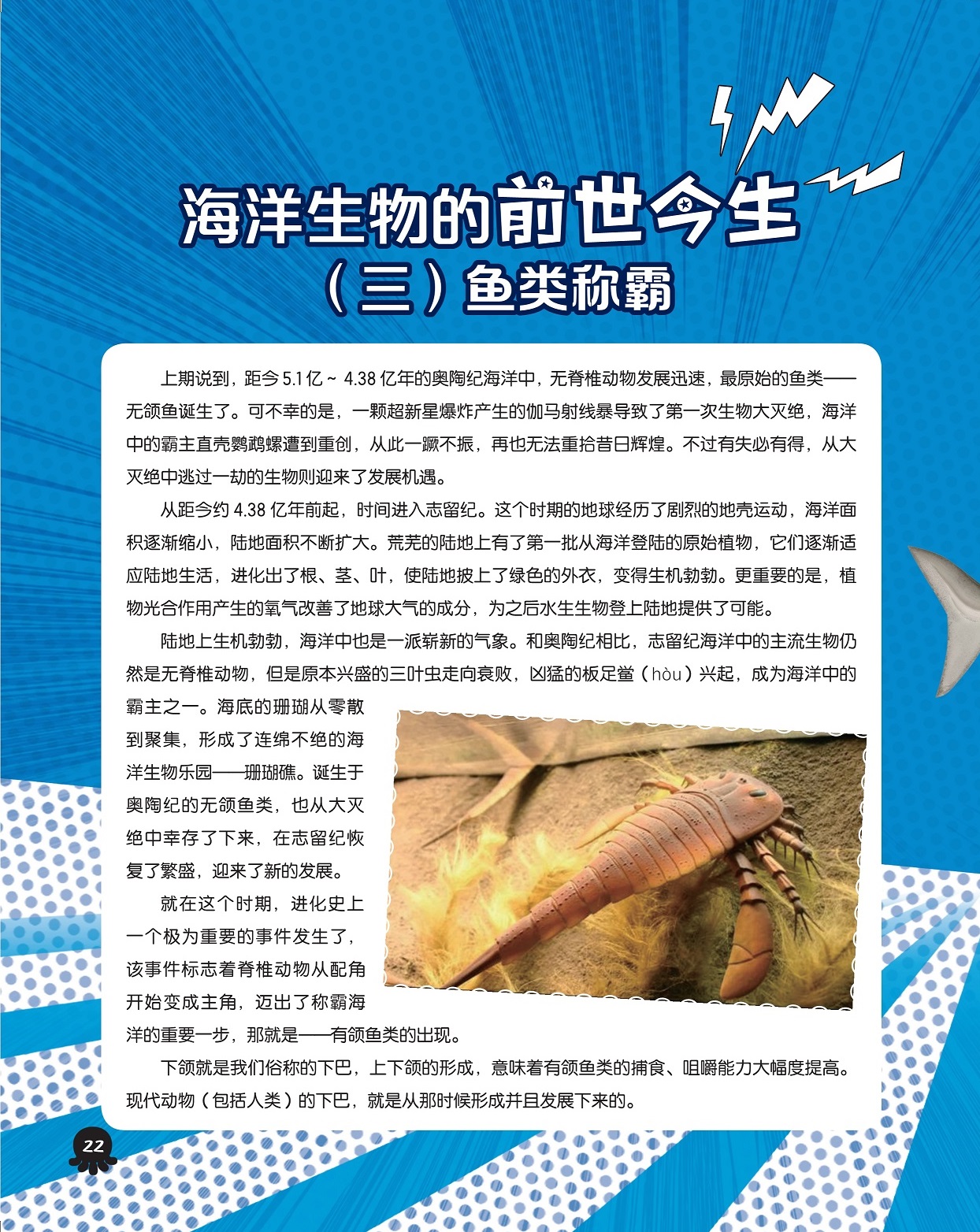 海洋生物的前世今生

（三）鱼类称霸

上期说到，距今 5.1 亿 ~ 4.38 亿年的奥陶纪海洋中，无脊椎动物发展迅速，最原始的鱼类——无颌鱼诞生了。可不幸的是，一颗超新星爆炸产生的伽马射线暴导致了第一次生物大灭绝，海洋中的霸主直壳鹦鹉螺遭到重创，从此一蹶不振，再也无法重拾昔日辉煌。不过有失必有得，从大灭绝中逃过一劫的生物则迎来了发展机遇。

从距今约 4.38 亿年前起，时间进入志留纪。这个时期的地球经历了剧烈的地壳运动，海洋面积逐渐缩小，陆地面积不断扩大。荒芜的陆地上有了第一批从海洋登陆的原始植物，它们逐渐适应陆地生活，进化出了根、茎、叶，使陆地披上了绿色的外衣，变得生机勃勃。更重要的是，植物光合作用产生的氧气改善了地球大气的成分，为之后水生生物登上陆地提供了可能。

陆地上生机勃勃，海洋中也是一派崭新的气象。和奥陶纪相比，志留纪海洋中的主流生物仍然是无脊椎动物，但是原本兴盛的三叶虫走向衰败，凶猛的板足鲎（hòu）兴起，成为海洋中的霸主之一。海底的珊瑚从零散到聚集，形成了连绵不绝的海洋生物乐园——珊瑚礁。诞生于奥陶纪的无颌鱼类，也从大灭绝中幸存了下来，在志留纪恢复了繁盛，迎来了新的发展。

就在这个时期，进化史上一个极为重要的事件发生了，该事件标志着脊椎动物从配角开始变成主角，迈出了称霸海洋的重要一步，那就是——有颌鱼类的出现。

下颌就是我们俗称的下巴，上下颌的形成，意味着有颌鱼类的捕食、咀嚼能力大幅度提高。现代动物（包括人类）的下巴，就是从那时候形成并且发展下来的。

22